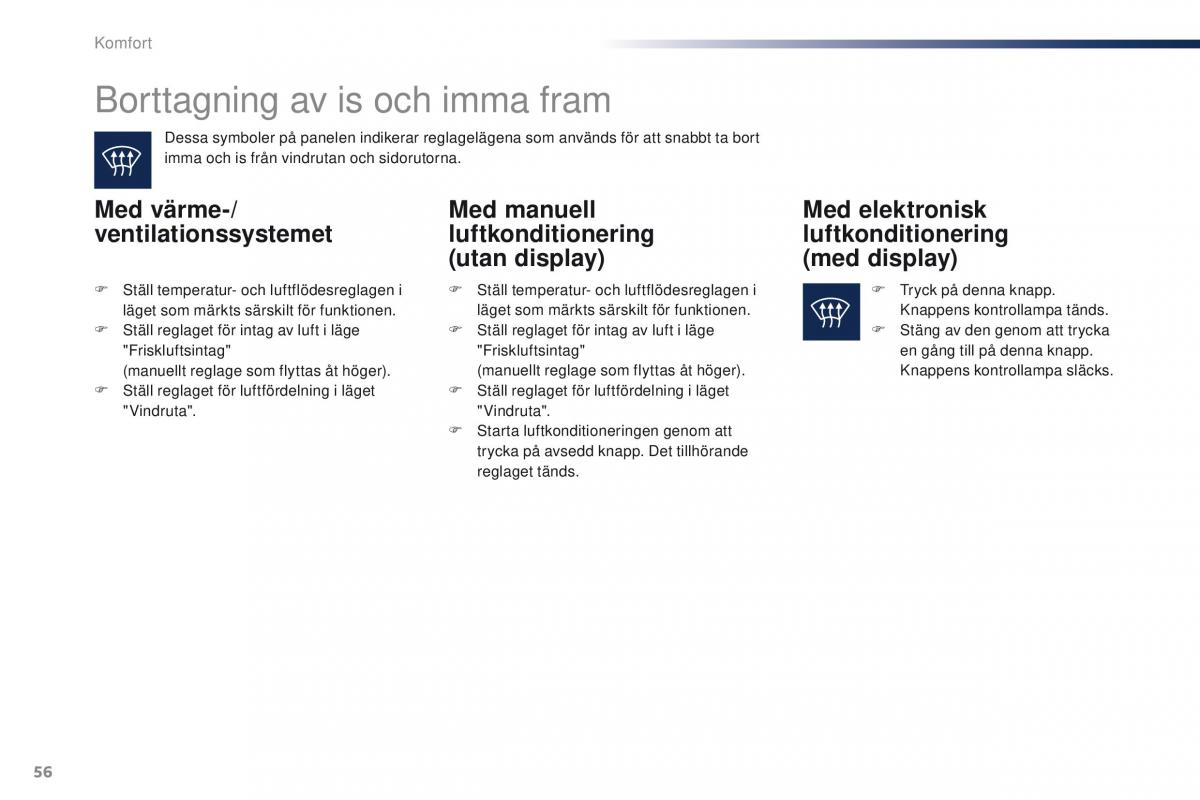 Komfort

Borttagning av is och imma fram

Dessa symboler på panelen indikerar reglagelägena som används för att snabbt ta bort imma och is från vindrutan och sidorutorna.

Med värme-/ ventilationssystemet

☞ Ställ temperatur- och luftflödesreglagen i läget som märkts särskilt för funktionen.
☞ Ställ reglaget för intag av luft i läge "Friskluftsintag" (manuellt reglage som flyttas åt höger).
☞ Ställ reglaget för luftfördelning i läget "Vindruta".

Med manuell luftkonditionering (utan display)

☞ Ställ temperatur- och luftflödesreglagen i läget som märkts särskilt för funktionen.
☞ Ställ reglaget för intag av luft i läge "Friskluftsintag" (manuellt reglage som flyttas åt höger).
☞ Ställ reglaget för luftfördelning i läget "Vindruta".
☞ Starta luftkonditioneringen genom att trycka på avsedd knapp. Det tillhörande reglaget tänds.

Med elektronisk luftkonditionering (med display)

☞ Tryck på denna knapp. Knappens kontrollampa tänds.
☞ Stäng av den genom att trycka en gång till på denna knapp. Knappens kontrollampa släcks.

56